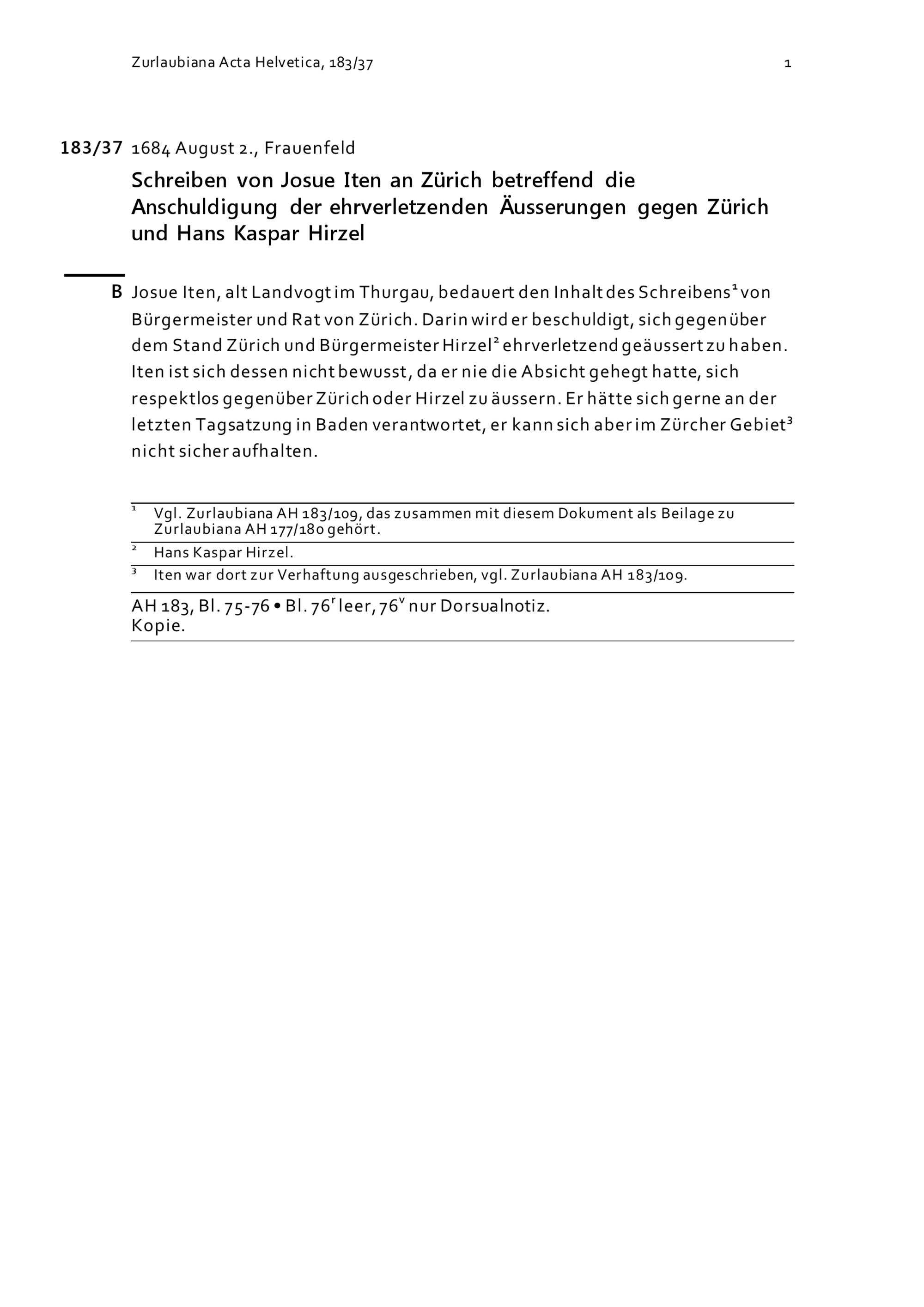 Zurlaubiana Acta Helvetica, 183/37 1

183/37 1684 August 2., Frauenfeld

Schreiben von Josue Iten an Zürich betreffend die Anschuldigung der ehrverletzenden Äusserungen gegen Zürich und Hans Kaspar Hirzel

B Josue Iten, alt Landvogt im Thurgau, bedauert den Inhalt des Schreibens$^1$ von Bürgermeister und Rat von Zürich. Darin wird er beschuldigt, sich gegenüber dem Stand Zürich und Bürgermeister Hirzel$^2$ ehrverletzend geäussert zu haben. Iten ist sich dessen nicht bewusst, da er nie die Absicht gehegt hatte, sich respektlos gegenüber Zürich oder Hirzel zu äussern. Er hätte sich gerne an der letzten Tagsatzung in Baden verantwortet, er kann sich aber im Zürcher Gebiet$^3$ nicht sicher aufhalten.

$^1$ Vgl. Zurlaubiana AH 183/109, das zusammen mit diesem Dokument als Beilage zu Zurlaubiana AH 177/180 gehört.

$^2$ Hans Kaspar Hirzel.

$^3$ Iten war dort zur Verhaftung ausgeschrieben, vgl. Zurlaubiana AH 183/109.

AH 183, Bl. 75-76 • Bl. 76$^r$ leer, 76$^v$ nur Dorsualnotiz.
Kopie.